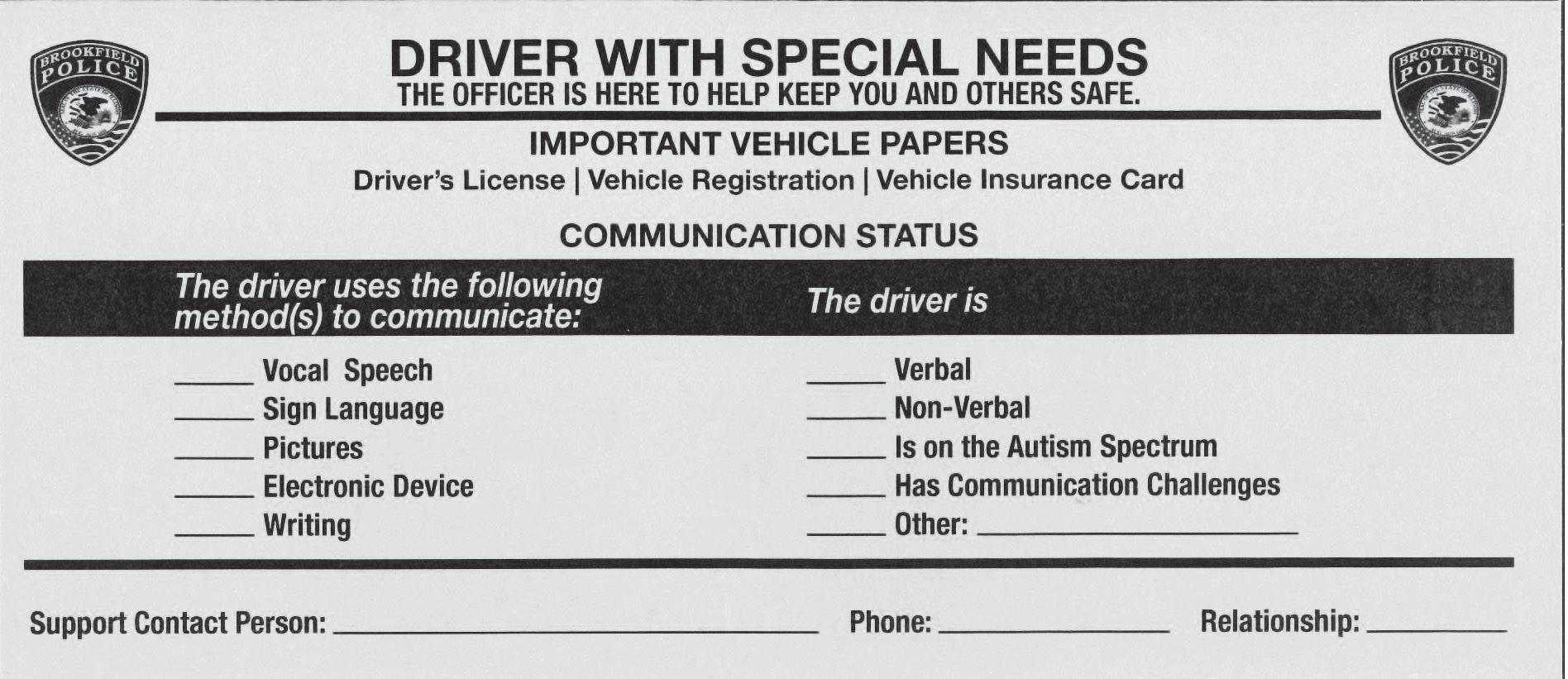 BROOKFIELD POLICE

DRIVER WITH SPECIAL NEEDS
THE OFFICER IS HERE TO HELP KEEP YOU AND OTHERS SAFE.

BROOKFIELD POLICE

IMPORTANT VEHICLE PAPERS
Driver's License | Vehicle Registration | Vehicle Insurance Card

COMMUNICATION STATUS

The driver uses the following method(s) to communicate:

____ Vocal Speech
____ Sign Language
____ Pictures
____ Electronic Device
____ Writing

The driver is

____ Verbal
____ Non-Verbal
____ Is on the Autism Spectrum
____ Has Communication Challenges
____ Other: ____

Support Contact Person: ____ Phone: ____ Relationship: ____